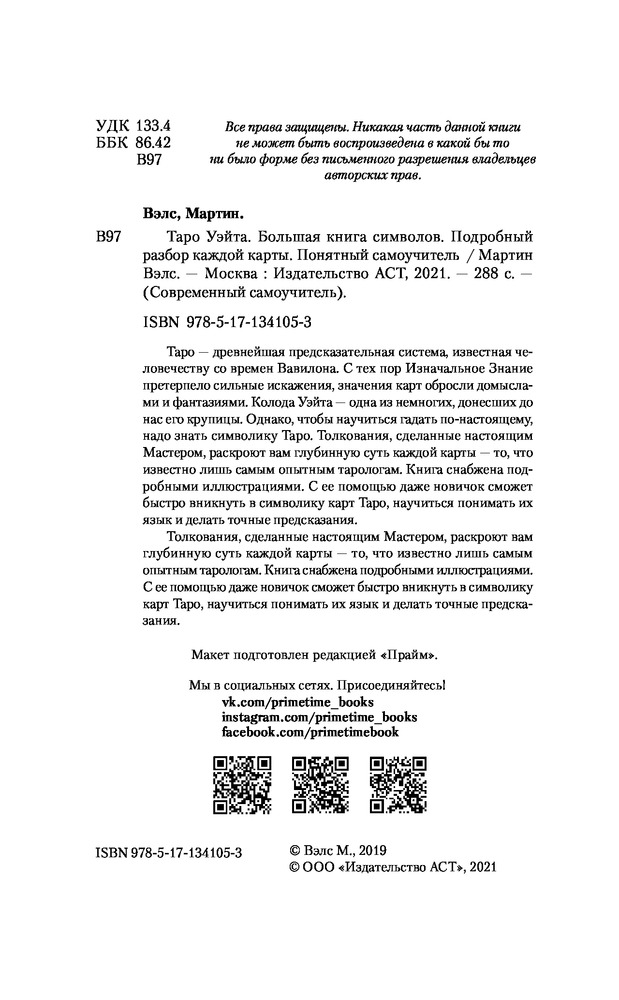 УДК 133.4
ББК 86.42
В97

Все права защищены. Никакая часть данной книги не может быть воспроизведена в какой бы то ни было форме без письменного разрешения владельцев авторских прав.

Вэлс, Мартин.

В97 Таро Уэйта. Большая книга символов. Подробный разбор каждой карты. Понятный самоучитель / Мартин Вэлс. — Москва : Издательство АСТ, 2021. — 288 с. — (Современный самоучитель).

ISBN 978-5-17-134105-3

Таро — древнейшая предсказательная система, известная человечеству со времен Вавилона. С тех пор Изначальное Знание претерпело сильные искажения, значения карт обросли домыслами и фантазиями. Колода Уэйта — одна из немногих, донесших до нас его крупицы. Однако, чтобы научиться гадать по-настоящему, надо знать символику Таро. Толкования, сделанные настоящим Мастером, раскроют вам глубинную суть каждой карты — то, что известно лишь самым опытным тарологам. Книга снабжена подробными иллюстрациями. С ее помощью даже новичок сможет быстро вникнуть в символику карт Таро, научиться понимать их язык и делать точные предсказания.

Толкования, сделанные настоящим Мастером, раскроют вам глубинную суть каждой карты — то, что известно лишь самым опытным тарологам. Книга снабжена подробными иллюстрациями. С ее помощью даже новичок сможет быстро вникнуть в символику карт Таро, научиться понимать их язык и делать точные предсказания.

Макет подготовлен редакцией «Прайм».

Мы в социальных сетях. Присоединяйтесь!
vk.com/primetime_books
instagram.com/primetime_books
facebook.com/primetimebook

ISBN 978-5-17-134105-3

© Вэлс М., 2019
© ООО «Издательство АСТ», 2021